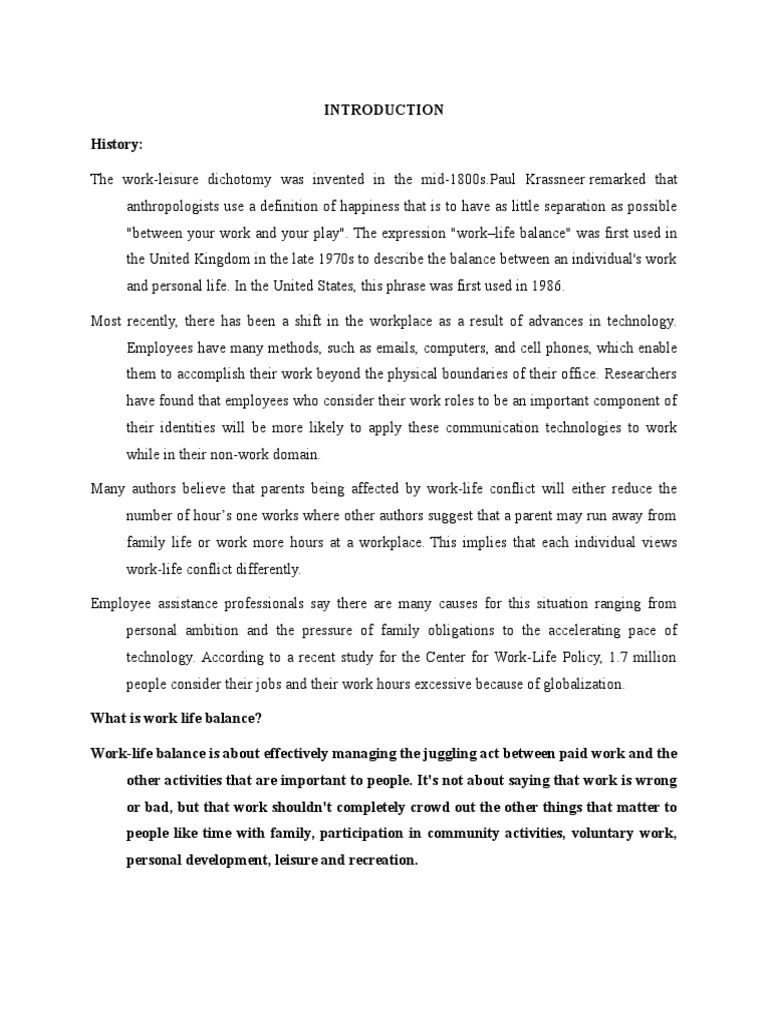 INTRODUCTION

History:

The work-leisure dichotomy was invented in the mid-1800s.Paul Krassneer remarked that anthropologists use a definition of happiness that is to have as little separation as possible "between your work and your play". The expression "work–life balance" was first used in the United Kingdom in the late 1970s to describe the balance between an individual's work and personal life. In the United States, this phrase was first used in 1986.

Most recently, there has been a shift in the workplace as a result of advances in technology. Employees have many methods, such as emails, computers, and cell phones, which enable them to accomplish their work beyond the physical boundaries of their office. Researchers have found that employees who consider their work roles to be an important component of their identities will be more likely to apply these communication technologies to work while in their non-work domain.

Many authors believe that parents being affected by work-life conflict will either reduce the number of hour's one works where other authors suggest that a parent may run away from family life or work more hours at a workplace. This implies that each individual views work-life conflict differently.

Employee assistance professionals say there are many causes for this situation ranging from personal ambition and the pressure of family obligations to the accelerating pace of technology. According to a recent study for the Center for Work-Life Policy, 1.7 million people consider their jobs and their work hours excessive because of globalization.

What is work life balance?

Work-life balance is about effectively managing the juggling act between paid work and the other activities that are important to people. It's not about saying that work is wrong or bad, but that work shouldn't completely crowd out the other things that matter to people like time with family, participation in community activities, voluntary work, personal development, leisure and recreation.